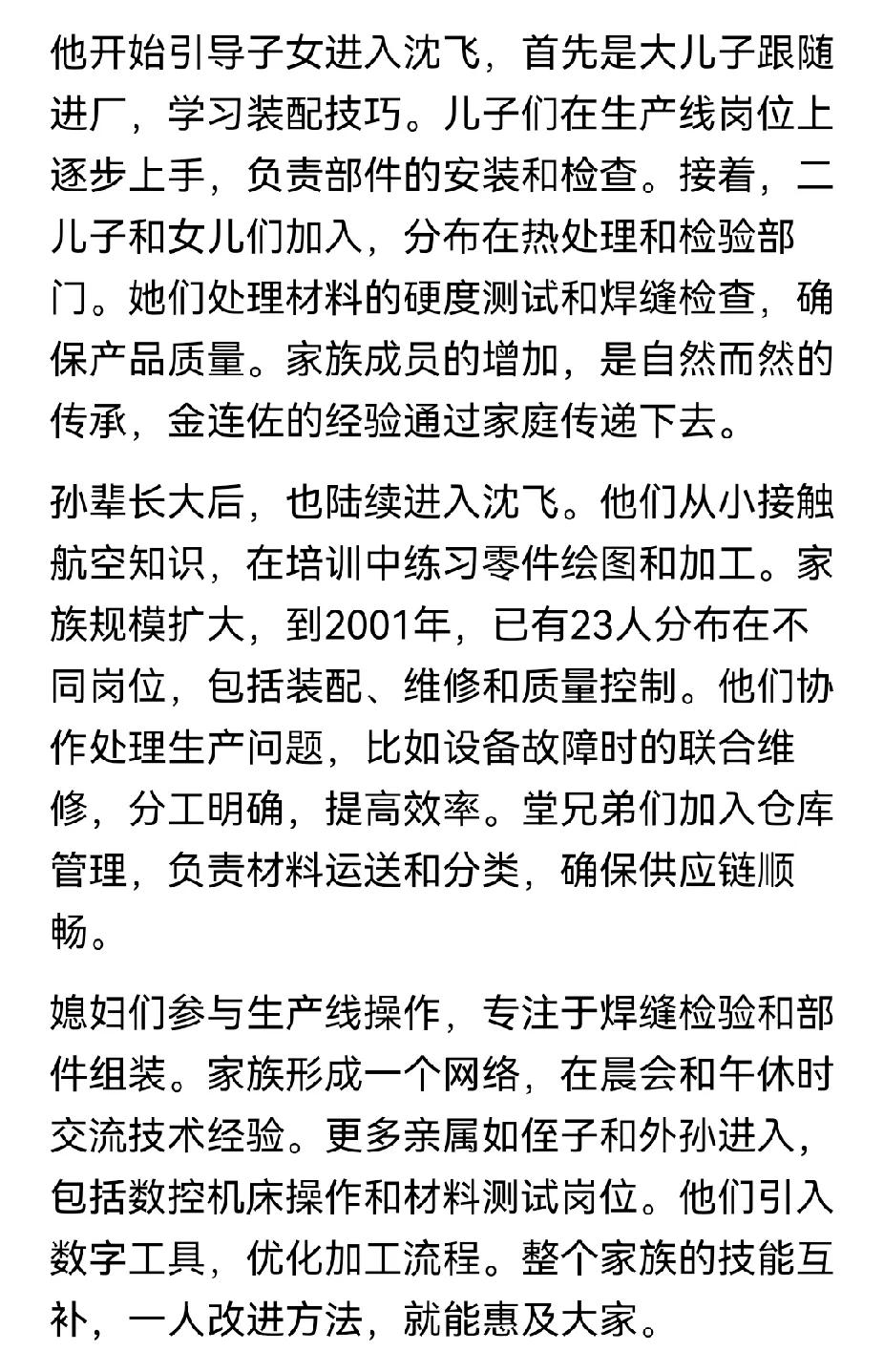 他开始引导子女进入沈飞，首先是大儿子跟随进厂，学习装配技巧。儿子们在生产线岗位上逐步上手，负责部件的安装和检查。接着，二儿子和女儿们加入，分布在热处理和检验部门。她们处理材料的硬度测试和焊缝检查，确保产品质量。家族成员的增加，是自然而然的传承，金连佐的经验通过家庭传递下去。

孙辈长大后，也陆续进入沈飞。他们从小接触航空知识，在培训中练习零件绘图和加工。家族规模扩大，到2001年，已有23人分布在不同岗位，包括装配、维修和质量控制。他们协作处理生产问题，比如设备故障时的联合维修，分工明确，提高效率。堂兄弟们加入仓库管理，负责材料运送和分类，确保供应链顺畅。

媳妇们参与生产线操作，专注于焊缝检验和部件组装。家族形成一个网络，在晨会和午休时交流技术经验。更多亲属如侄子和外孙进入，包括数控机床操作和材料测试岗位。他们引入数字工具，优化加工流程。整个家族的技能互补，一人改进方法，就能惠及大家。